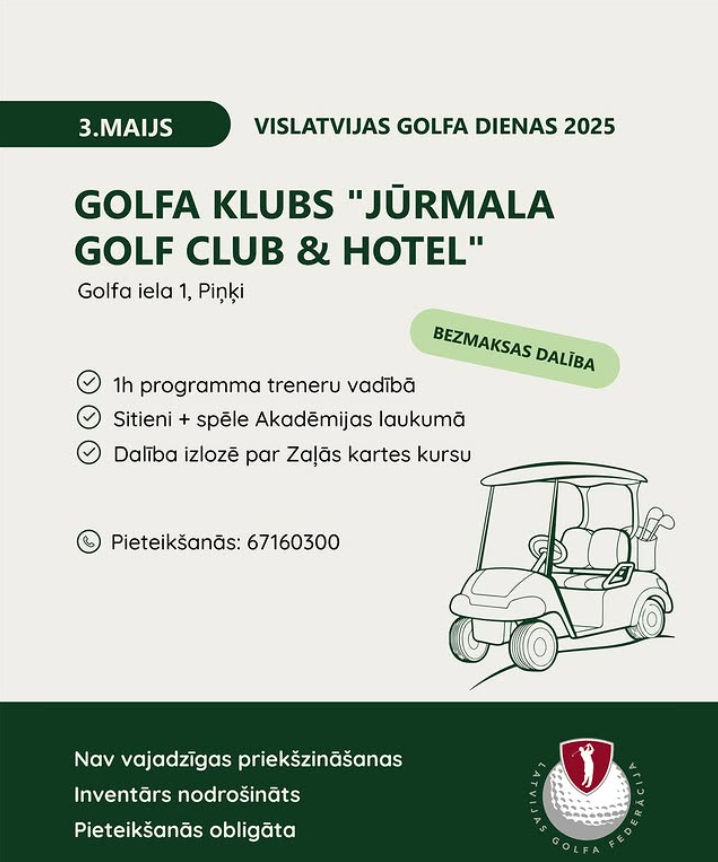 3.MAIJS

VISLATVIJAS GOLFA DIENAS 2025

GOLFA KLUBS "JŪRMALA GOLF CLUB & HOTEL"

Golfa iela 1, Piņķi

BEZMAKSAS DALĪBA

1h programma treneru vadībā

Sitieni + spēle Akadēmijas laukumā

Dalība izlozē par Zaļās kartes kursu

Pieteikšanās: 67160300

Nav vajadzīgas priekšzināšanas

Inventārs nodrošināts

Pieteikšanās obligāta

LATVIJAS GOLFA FEDERĀCIJA